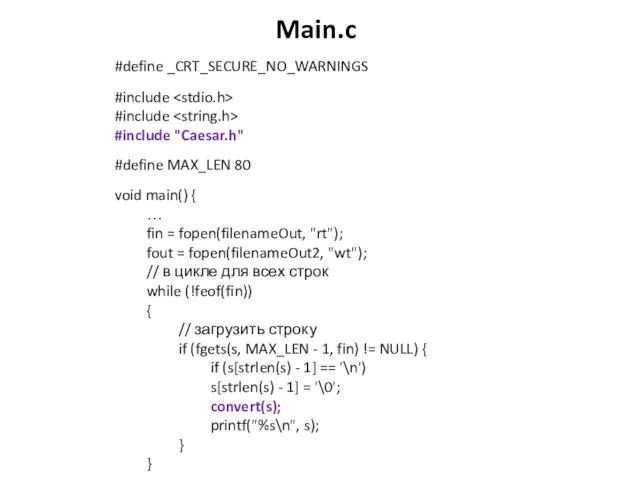 Main.c

#define _CRT_SECURE_NO_WARNINGS

#include <stdio.h>
#include <string.h>
#include "Caesar.h"

#define MAX_LEN 80

void main() {
…
fin = fopen(filenameOut, "rt");
fout = fopen(filenameOut2, "wt");
// в цикле для всех строк
while (!feof(fin))
{
// загрузить строку
if (fgets(s, MAX_LEN - 1, fin) != NULL) {
if (s[strlen(s) - 1] == '\n')
s[strlen(s) - 1] = '\0';
convert(s);
printf("%s\n", s);
}
}